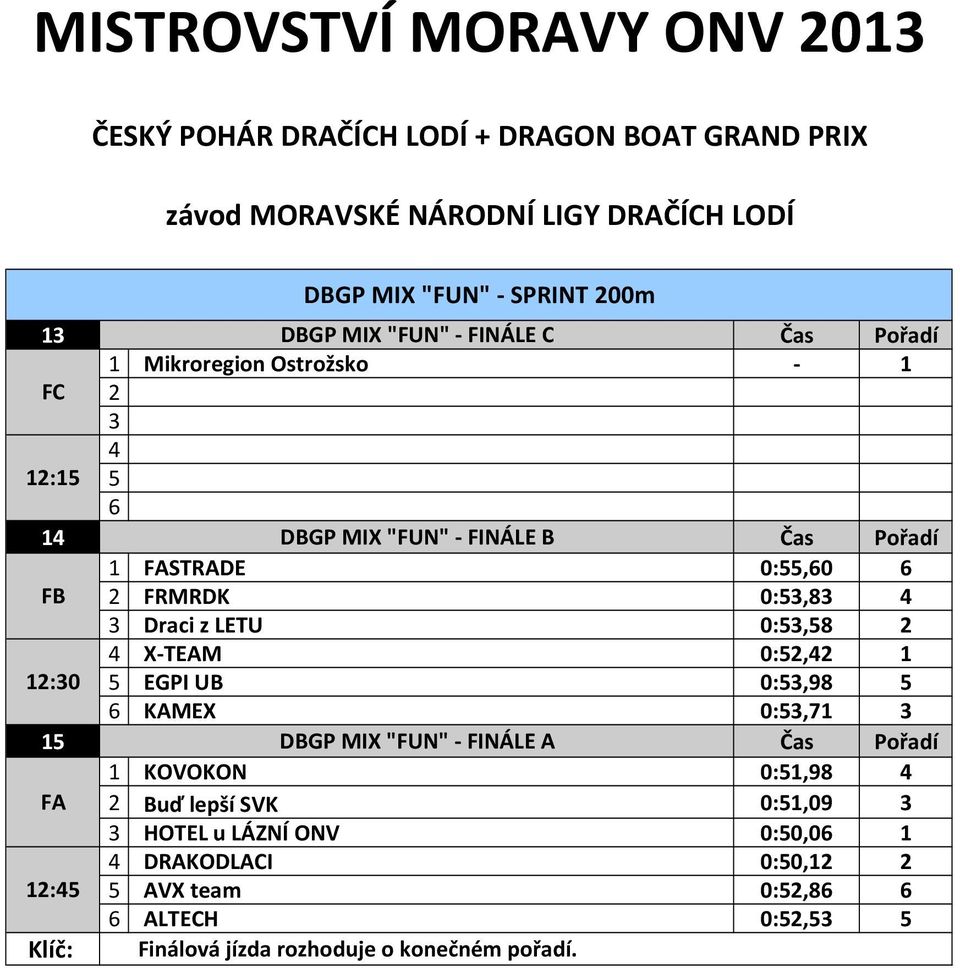 MISTROVSTVÍ MORAVY ONV 2013

ČESKÝ POHÁR DRAČÍCH LODÍ + DRAGON BOAT GRAND PRIX

závod MORAVSKÉ NÁRODNÍ LIGY DRAČÍCH LODÍ

DBGP MIX "FUN" - SPRINT 200m

| 13 | | DBGP MIX "FUN" - FINÁLE C | Čas | Pořadí |
|---|---|---|---|---|
| FC | 1 | Mikroregion Ostrožsko | - | 1 |
| | 2 | | | |
| | 3 | | | |
| 12:15 | 4 | | | |
| | 5 | | | |
| | 6 | | | |
| 14 | | DBGP MIX "FUN" - FINÁLE B | Čas | Pořadí |
| FB | 1 | FASTRADE | 0:55,60 | 6 |
| | 2 | FRMRDK | 0:53,83 | 4 |
| | 3 | Draci z LETU | 0:53,58 | 2 |
| 12:30 | 4 | X-TEAM | 0:52,42 | 1 |
| | 5 | EGPI UB | 0:53,98 | 5 |
| | 6 | KAMEX | 0:53,71 | 3 |
| 15 | | DBGP MIX "FUN" - FINÁLE A | Čas | Pořadí |
| FA | 1 | KOVOKON | 0:51,98 | 4 |
| | 2 | Buď lepší SVK | 0:51,09 | 3 |
| | 3 | HOTEL u LÁZNÍ ONV | 0:50,06 | 1 |
| 12:45 | 4 | DRAKODLACI | 0:50,12 | 2 |
| | 5 | AVX team | 0:52,86 | 6 |
| | 6 | ALTECH | 0:52,53 | 5 |
| Klíč: | | Finálová jízda rozhoduje o konečném pořadí. | | |